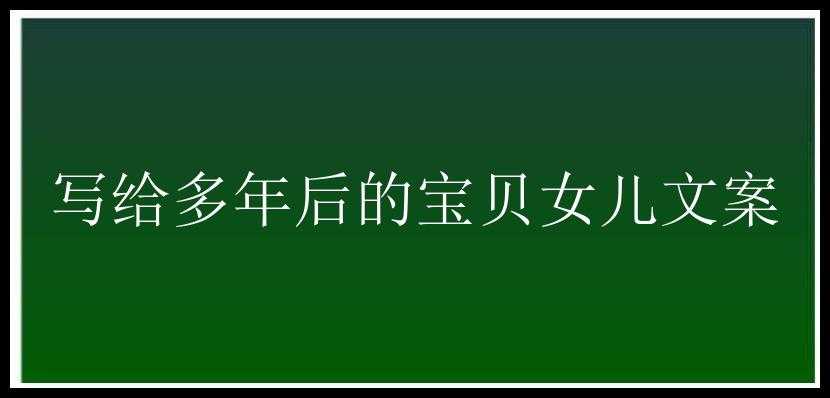 写给多年后的宝贝女儿文案